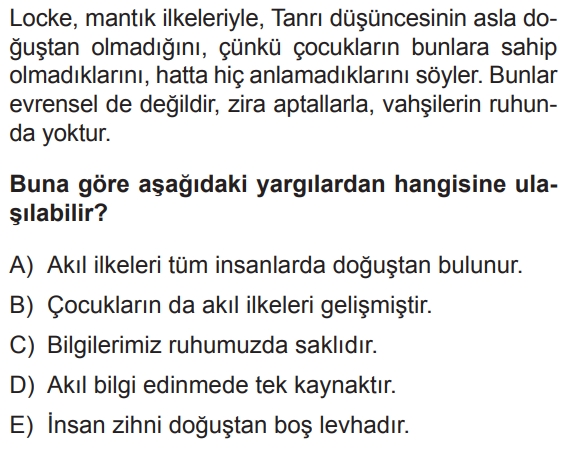 Locke, mantık ilkeleriyle, Tanrı düşüncesinin asla doğuştan olmadığını, çünkü çocukların bunlara sahip olmadıklarını, hatta hiç anlamadıklarını söyler. Bunlar evrensel de değildir, zira aptallarla, vahşilerin ruhunda yoktur.

Buna göre aşağıdaki yargılardan hangisine ulaşılabilir?

A) Akıl ilkeleri tüm insanlarda doğuştan bulunur.

B) Çocukların da akıl ilkeleri gelişmiştir.

C) Bilgilerimiz ruhumuzda saklıdır.

D) Akıl bilgi edinmede tek kaynaktır.

E) İnsan zihni doğuştan boş levhadır.